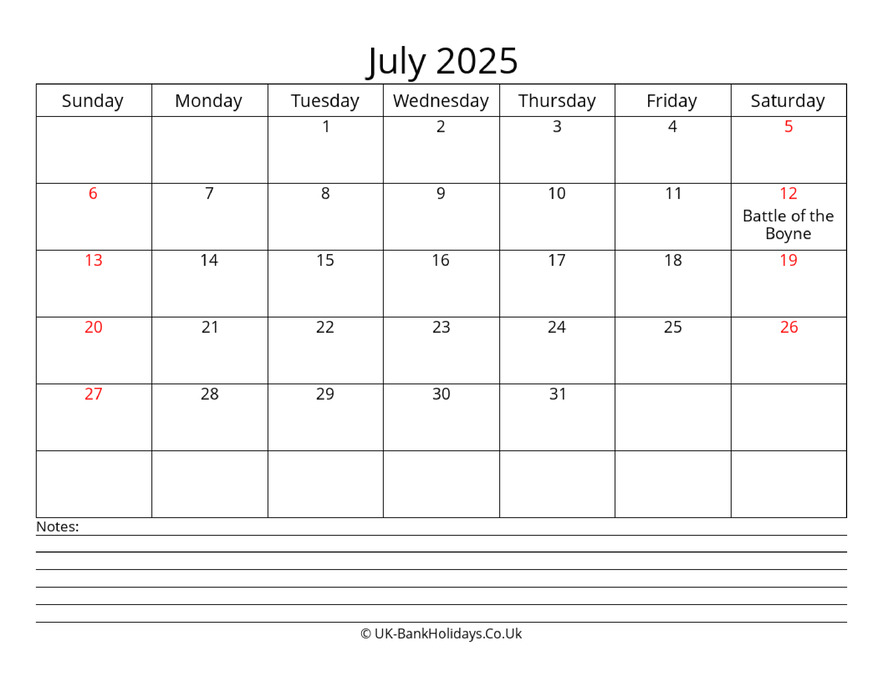 July 2025

| Sunday | Monday | Tuesday | Wednesday | Thursday | Friday | Saturday |
|---|---|---|---|---|---|---|
| | | 1 | 2 | 3 | 4 | 5 |
| 6 | 7 | 8 | 9 | 10 | 11 | 12 Battle of the Boyne |
| 13 | 14 | 15 | 16 | 17 | 18 | 19 |
| 20 | 21 | 22 | 23 | 24 | 25 | 26 |
| 27 | 28 | 29 | 30 | 31 | | |
| | | | | | | |

Notes:

© UK-BankHolidays.Co.Uk